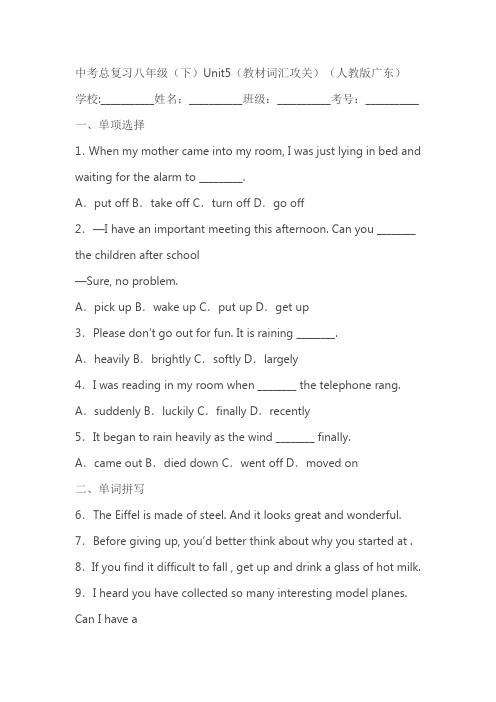 中考总复习八年级（下）Unit5（教材词汇攻关）（人教版广东）

学校:__________姓名：__________班级：__________考号：__________

一、单项选择

1. When my mother came into my room, I was just lying in bed and waiting for the alarm to ________.

A．put off B．take off C．turn off D．go off

2．—I have an important meeting this afternoon. Can you _______ the children after school

—Sure, no problem.

A．pick up B．wake up C．put up D．get up

3．Please don't go out for fun. It is raining _______.

A．heavily B．brightly C．softly D．largely

4．I was reading in my room when _______ the telephone rang.

A．suddenly B．luckily C．finally D．recently

5．It began to rain heavily as the wind _______ finally.

A．came out B．died down C．went off D．moved on

二、单词拼写

6．The Eiffel is made of steel. And it looks great and wonderful.

7．Before giving up, you'd better think about why you started at .

8．If you find it difficult to fall , get up and drink a glass of hot milk.

9．I heard you have collected so many interesting model planes. Can I have a